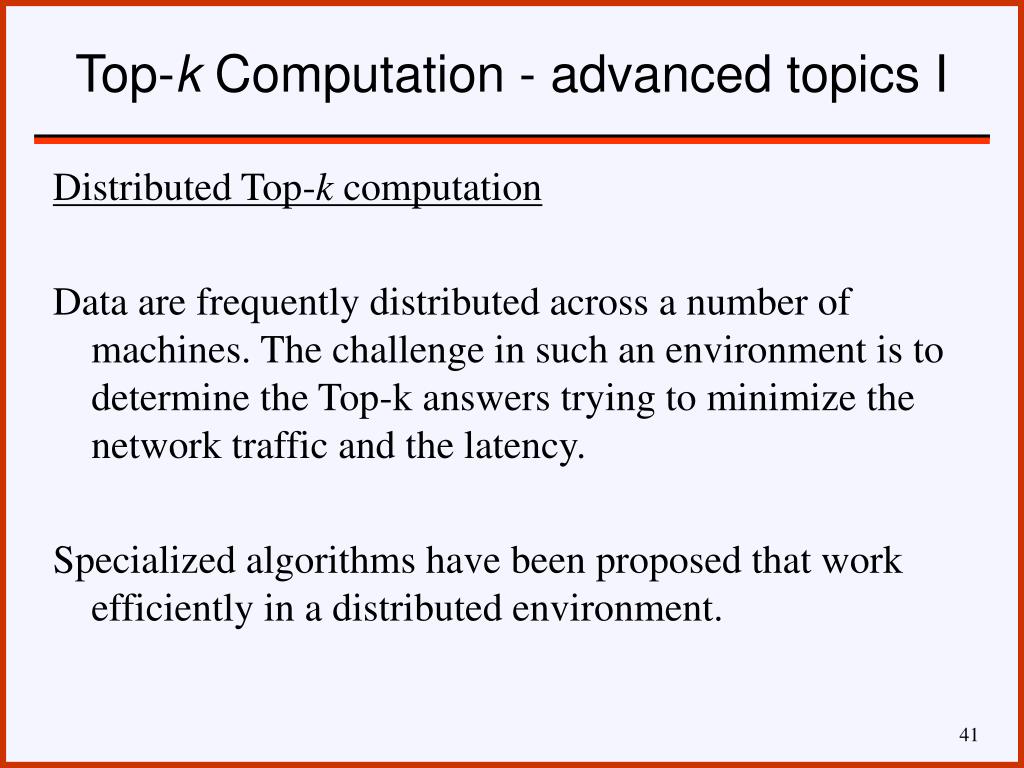 Top-k Computation - advanced topics I

Distributed Top-k computation

Data are frequently distributed across a number of machines. The challenge in such an environment is to determine the Top-k answers trying to minimize the network traffic and the latency.

Specialized algorithms have been proposed that work efficiently in a distributed environment.

41